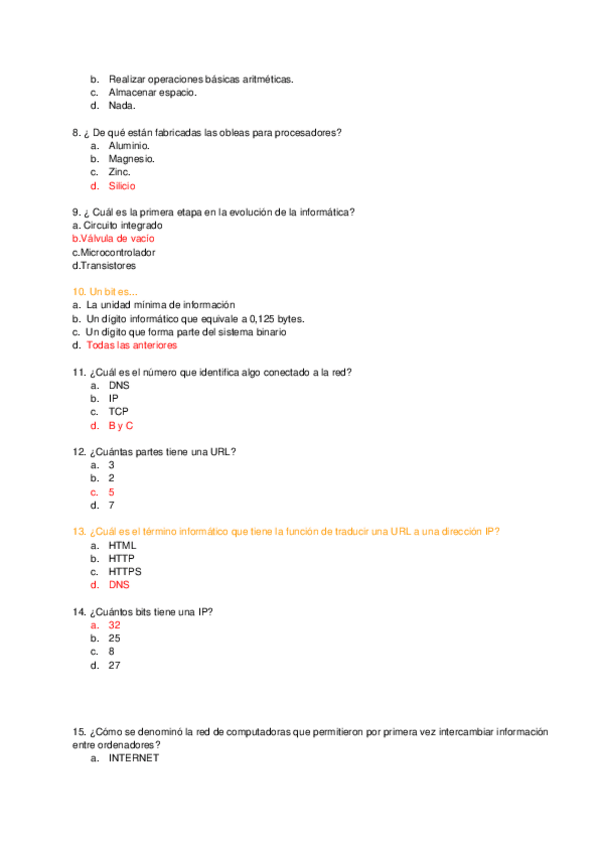 b. Realizar operaciones básicas aritméticas.
c. Almacenar espacio.
d. Nada.

8. ¿ De qué están fabricadas las obleas para procesadores?
a. Aluminio.
b. Magnesio.
c. Zinc.
d. Silicio

9. ¿ Cuál es la primera etapa en la evolución de la informática?
a. Circuito integrado
b.Válvula de vacío
c.Microcontrolador
d.Transistores

10. Un bit es…
a. La unidad mínima de información
b. Un dígito informático que equivale a 0,125 bytes.
c. Un dígito que forma parte del sistema binario
d. Todas las anteriores

11. ¿Cuál es el número que identifica algo conectado a la red?
a. DNS
b. IP
c. TCP
d. B y C

12. ¿Cuántas partes tiene una URL?
a. 3
b. 2
c. 5
d. 7

13. ¿Cuál es el término informático que tiene la función de traducir una URL a una dirección IP?
a. HTML
b. HTTP
c. HTTPS
d. DNS

14. ¿Cuántos bits tiene una IP?
a. 32
b. 25
c. 8
d. 27

15. ¿Cómo se denominó la red de computadoras que permitieron por primera vez intercambiar información entre ordenadores?
a. INTERNET